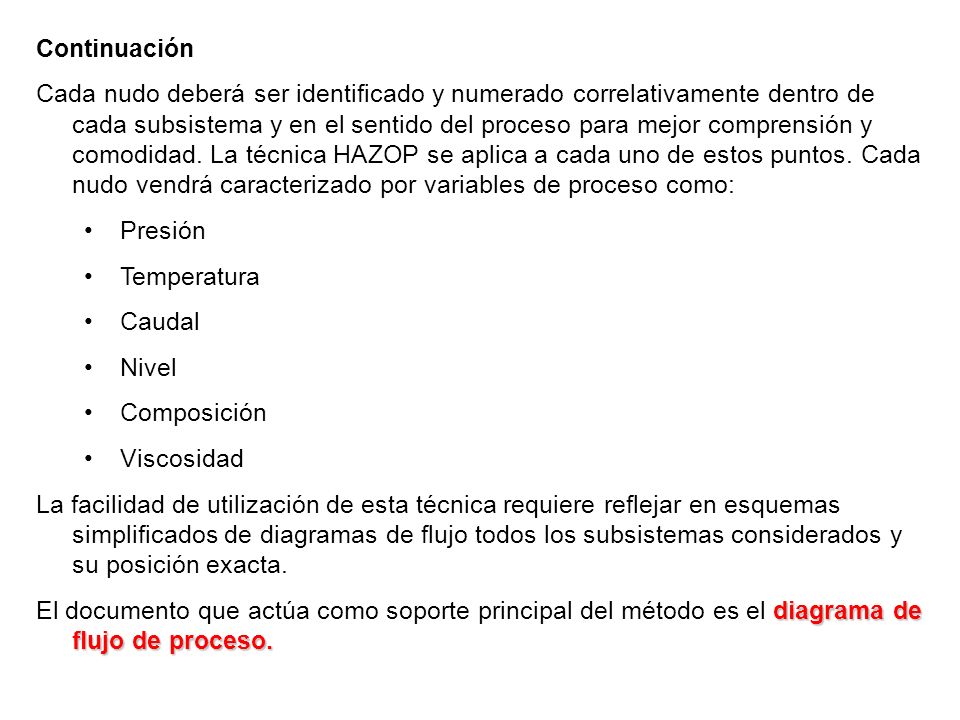 Continuación

Cada nudo deberá ser identificado y numerado correlativamente dentro de cada subsistema y en el sentido del proceso para mejor comprensión y comodidad. La técnica HAZOP se aplica a cada uno de estos puntos. Cada nudo vendrá caracterizado por variables de proceso como:

• Presión
• Temperatura
• Caudal
• Nivel
• Composición
• Viscosidad

La facilidad de utilización de esta técnica requiere reflejar en esquemas simplificados de diagramas de flujo todos los subsistemas considerados y su posición exacta.

El documento que actúa como soporte principal del método es el diagrama de flujo de proceso.